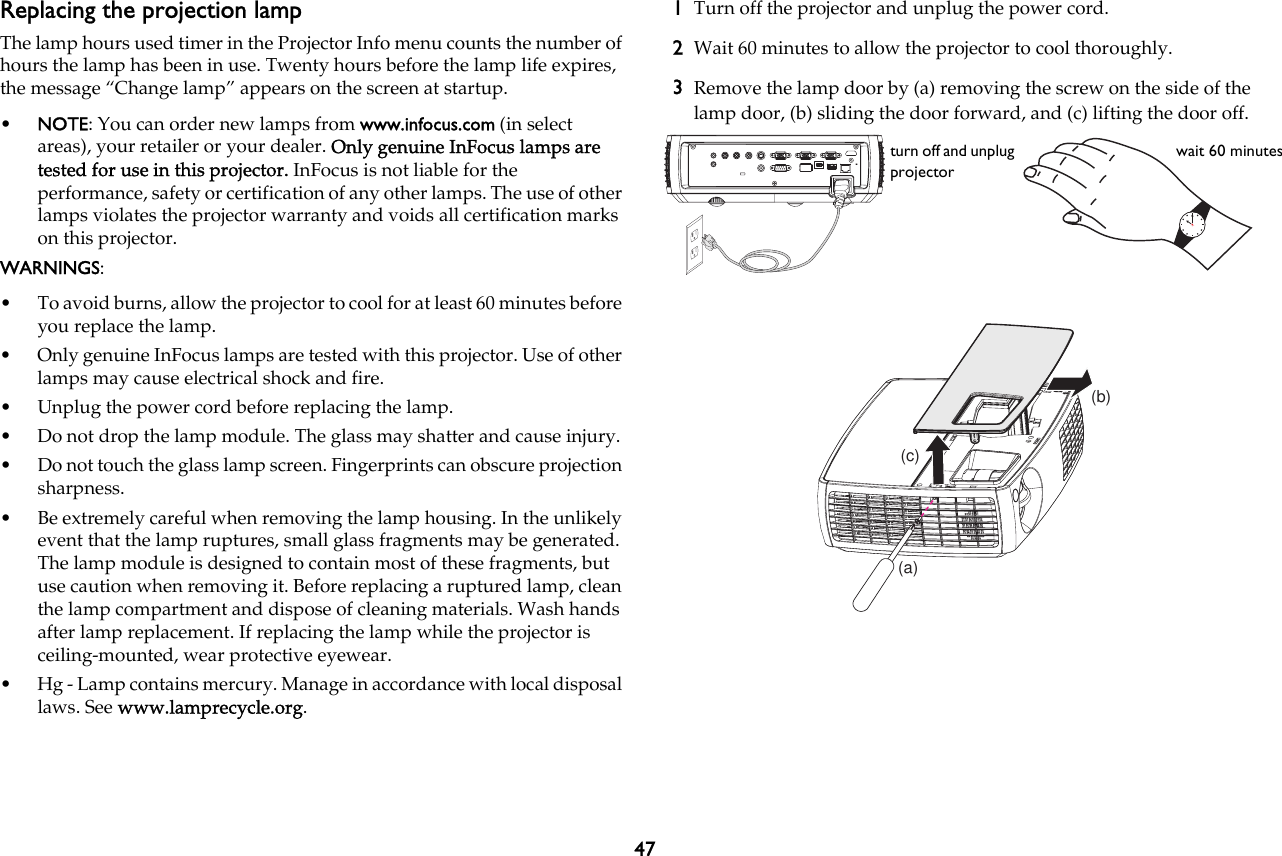 Replacing the projection lamp

The lamp hours used timer in the Projector Info menu counts the number of hours the lamp has been in use. Twenty hours before the lamp life expires, the message “Change lamp” appears on the screen at startup.

• NOTE: You can order new lamps from www.infocus.com (in select areas), your retailer or your dealer. Only genuine InFocus lamps are tested for use in this projector. InFocus is not liable for the performance, safety or certification of any other lamps. The use of other lamps violates the projector warranty and voids all certification marks on this projector.

WARNINGS:

• To avoid burns, allow the projector to cool for at least 60 minutes before you replace the lamp.

• Only genuine InFocus lamps are tested with this projector. Use of other lamps may cause electrical shock and fire.

• Unplug the power cord before replacing the lamp.

• Do not drop the lamp module. The glass may shatter and cause injury.

• Do not touch the glass lamp screen. Fingerprints can obscure projection sharpness.

• Be extremely careful when removing the lamp housing. In the unlikely event that the lamp ruptures, small glass fragments may be generated. The lamp module is designed to contain most of these fragments, but use caution when removing it. Before replacing a ruptured lamp, clean the lamp compartment and dispose of cleaning materials. Wash hands after lamp replacement. If replacing the lamp while the projector is ceiling-mounted, wear protective eyewear.

• Hg - Lamp contains mercury. Manage in accordance with local disposal laws. See www.lamprecycle.org.

1 Turn off the projector and unplug the power cord.

2 Wait 60 minutes to allow the projector to cool thoroughly.

3 Remove the lamp door by (a) removing the screw on the side of the lamp door, (b) sliding the door forward, and (c) lifting the door off.

turn off and unplug projector

wait 60 minutes

(b)

(c)

(a)

47